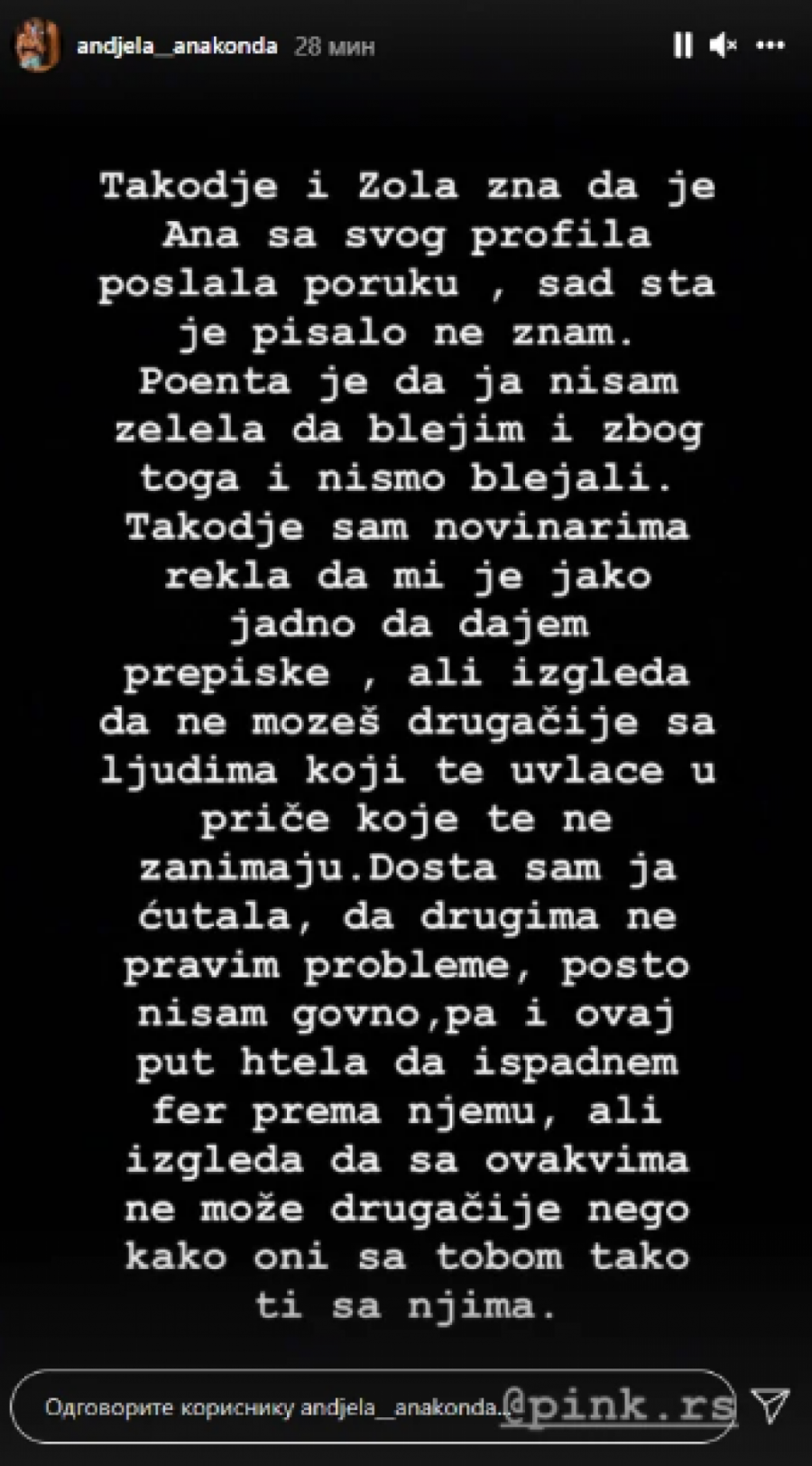 andjela__anakonda 28 мин

Takodje i Zola zna da je Ana sa svog profila poslala poruku , sad sta je pisalo ne znam. Poenta je da ja nisam zelela da blejim i zbog toga i nismo blejali. Takodje sam novinarima rekla da mi je jako jadno da dajem prepiske , ali izgleda da ne mozeš drugačije sa ljudima koji te uvlace u priče koje te ne zanimaju.Dosta sam ja ćutala, da drugima ne pravim probleme, posto nisam govno,pa i ovaj put htela da ispadnem fer prema njemu, ali izgleda da sa ovakvima ne može drugačije nego kako oni sa tobom tako ti sa njima.

Одговорите кориснику andjela__anakonda...

@pink.rs